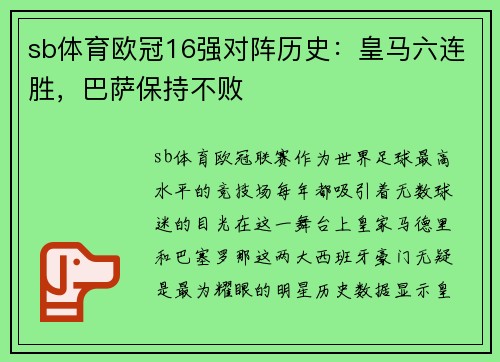 sb体育欧冠16强对阵历史：皇马六连胜，巴萨保持不败

sb体育欧冠联赛作为世界足球最高水平的竞技场每年都吸引着无数球迷的目光在这一舞台上皇家马德里和巴塞罗那这两大西班牙豪门无疑是最为耀眼的明星历史数据显示皇